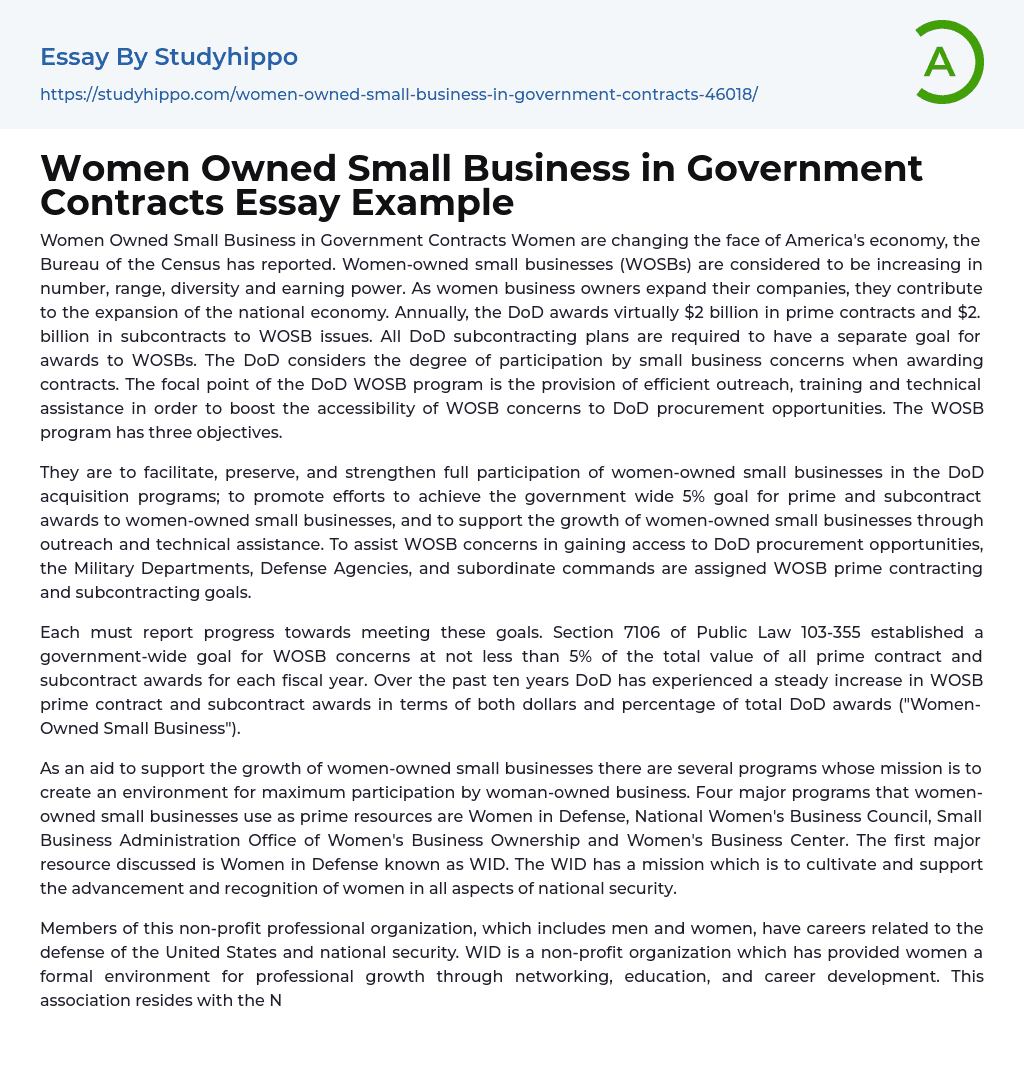 Essay By Studyhippo

https://studyhippo.com/women-owned-small-business-in-government-contracts-46018/

A

Women Owned Small Business in Government Contracts Essay Example

Women Owned Small Business in Government Contracts Women are changing the face of America's economy, the Bureau of the Census has reported. Women-owned small businesses (WOSBs) are considered to be increasing in number, range, diversity and earning power. As women business owners expand their companies, they contribute to the expansion of the national economy. Annually, the DoD awards virtually $2 billion in prime contracts and $2. billion in subcontracts to WOSB issues. All DoD subcontracting plans are required to have a separate goal for awards to WOSBs. The DoD considers the degree of participation by small business concerns when awarding contracts. The focal point of the DoD WOSB program is the provision of efficient outreach, training and technical assistance in order to boost the accessibility of WOSB concerns to DoD procurement opportunities. The WOSB program has three objectives.

They are to facilitate, preserve, and strengthen full participation of women-owned small businesses in the DoD acquisition programs; to promote efforts to achieve the government wide 5% goal for prime and subcontract awards to women-owned small businesses, and to support the growth of women-owned small businesses through outreach and technical assistance. To assist WOSB concerns in gaining access to DoD procurement opportunities, the Military Departments, Defense Agencies, and subordinate commands are assigned WOSB prime contracting and subcontracting goals.

Each must report progress towards meeting these goals. Section 7106 of Public Law 103-355 established a government-wide goal for WOSB concerns at not less than 5% of the total value of all prime contract and subcontract awards for each fiscal year. Over the past ten years DoD has experienced a steady increase in WOSB prime contract and subcontract awards in terms of both dollars and percentage of total DoD awards ("Women-Owned Small Business").

As an aid to support the growth of women-owned small businesses there are several programs whose mission is to create an environment for maximum participation by woman-owned business. Four major programs that women-owned small businesses use as prime resources are Women in Defense, National Women's Business Council, Small Business Administration Office of Women's Business Ownership and Women's Business Center. The first major resource discussed is Women in Defense known as WID. The WID has a mission which is to cultivate and support the advancement and recognition of women in all aspects of national security.

Members of this non-profit professional organization, which includes men and women, have careers related to the defense of the United States and national security. WID is a non-profit organization which has provided women a formal environment for professional growth through networking, education, and career development. This association resides with the N